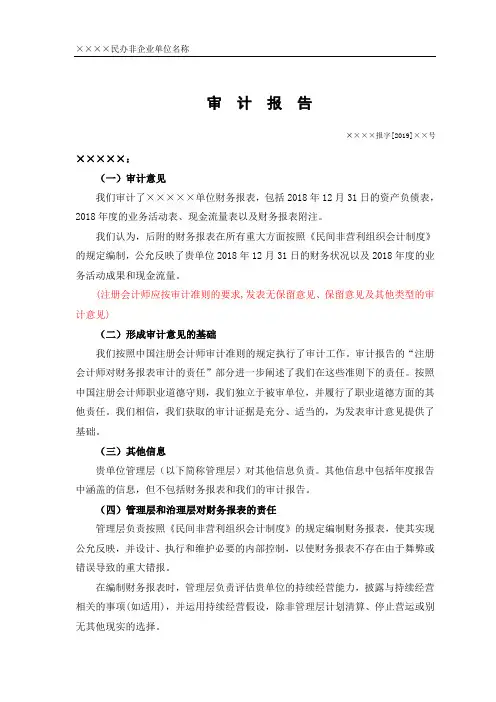 ××××民办非企业单位名称

审 计 报 告

××××报字[2019]××号

×××××：

（一）审计意见

我们审计了×××××单位财务报表，包括 2018 年 12 月 31 日的资产负债表，2018 年度的业务活动表、现金流量表以及财务报表附注。

我们认为，后附的财务报表在所有重大方面按照《民间非营利组织会计制度》的规定编制，公允反映了贵单位 2018 年 12 月 31 日的财务状况以及 2018 年度的业务活动成果和现金流量。

（注册会计师应按审计准则的要求，发表无保留意见、保留意见及其他类型的审计意见）

（二）形成审计意见的基础

我们按照中国注册会计师审计准则的规定执行了审计工作。审计报告的“注册会计师对财务报表审计的责任”部分进一步阐述了我们在这些准则下的责任。按照中国注册会计师职业道德守则，我们独立于被审单位，并履行了职业道德方面的其他责任。我们相信，我们获取的审计证据是充分、适当的，为发表审计意见提供了基础。

（三）其他信息

贵单位管理层（以下简称管理层）对其他信息负责。其他信息中包括年度报告中涵盖的信息，但不包括财务报表和我们的审计报告。

（四）管理层和治理层对财务报表的责任

管理层负责按照《民间非营利组织会计制度》的规定编制财务报表，使其实现公允反映，并设计、执行和维护必要的内部控制，以使财务报表不存在由于舞弊或错误导致的重大错报。

在编制财务报表时，管理层负责评估贵单位的持续经营能力，披露与持续经营相关的事项(如适用)，并运用持续经营假设，除非管理层计划清算、停止营运或别无其他现实的选择。